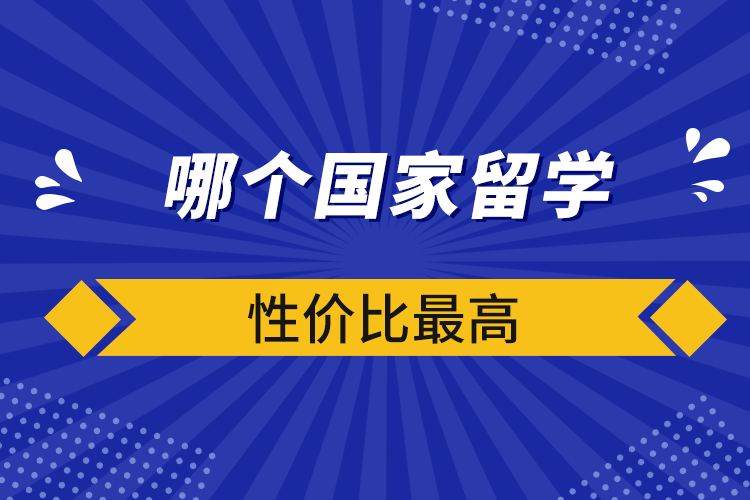 哪个国家留学

性价比最高